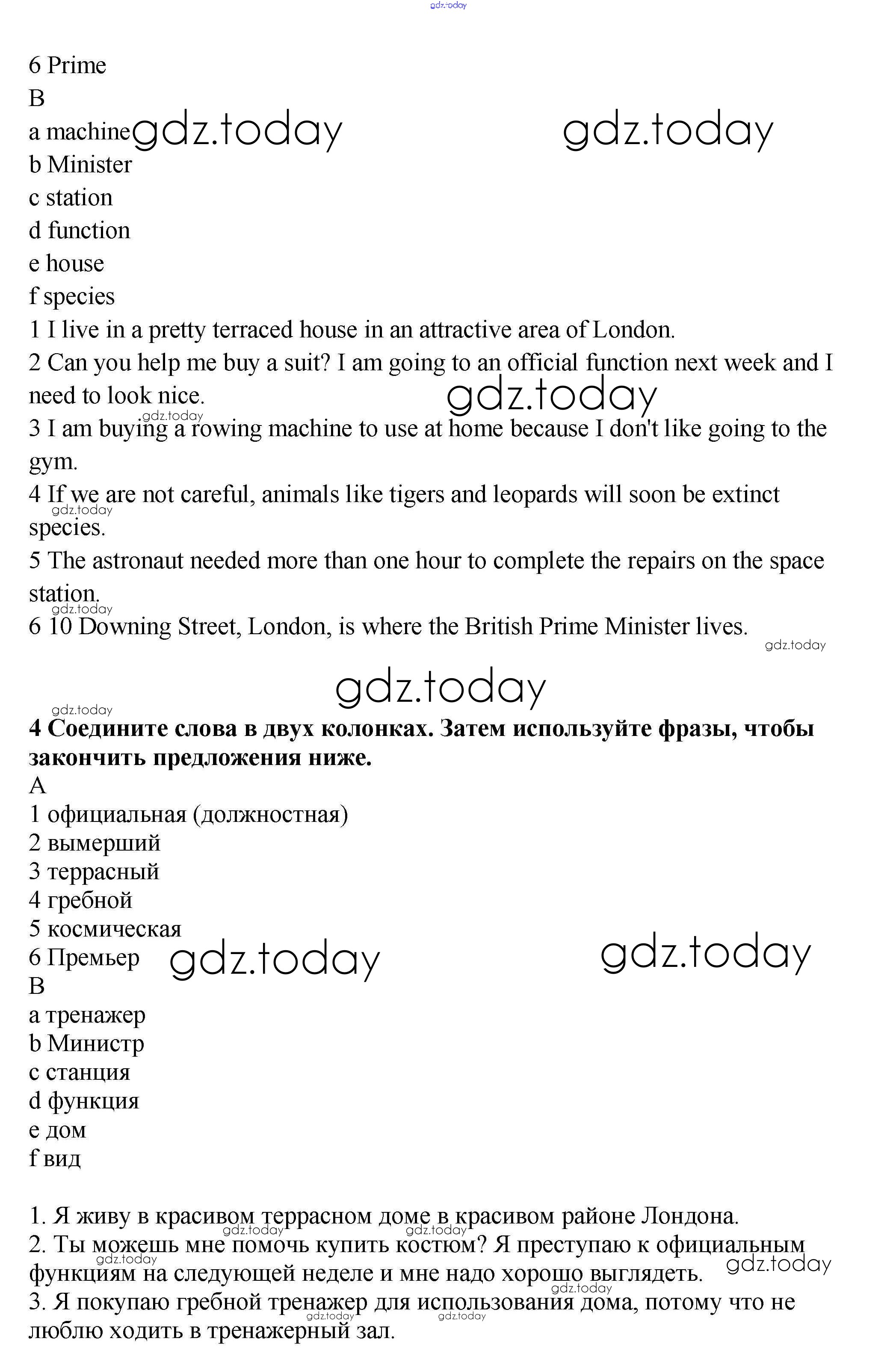 gdz.today

6 Prime
B
a machine gdz.today gdz.today
b Minister
c station
d function
e house
f species
1 I live in a pretty terraced house in an attractive area of London.
2 Can you help me buy a suit? I am going to an official function next week and I need to look nice. gdz.today
gdz.today
3 I am buying a rowing machine to use at home because I don't like going to the gym.
4 If we are not careful, animals like tigers and leopards will soon be extinct species.
gdz.today
5 The astronaut needed more than one hour to complete the repairs on the space station.
gdz.today
6 10 Downing Street, London, is where the British Prime Minister lives.
gdz.today

gdz.today
gdz.today
**4 Соедините слова в двух колонках. Затем используйте фразы, чтобы закончить предложения ниже.**
A
1 официальная (должностная)
2 вымерший
3 террасный
4 гребной
5 космическая
6 Премьер gdz.today gdz.today
B
a тренажер
b Министр
c станция
d функция
e дом
f вид

1. Я живу в красивом террасном доме в красивом районе Лондона.
gdz.today gdz.today
2. Ты можешь мне помочь купить костюм? Я преступаю к официальным функциям на следующей неделе и мне надо хорошо выглядеть. gdz.today
gdz.today gdz.today
3. Я покупаю гребной тренажер для использования дома, потому что не люблю ходить в тренажерный зал.
gdz.today gdz.today